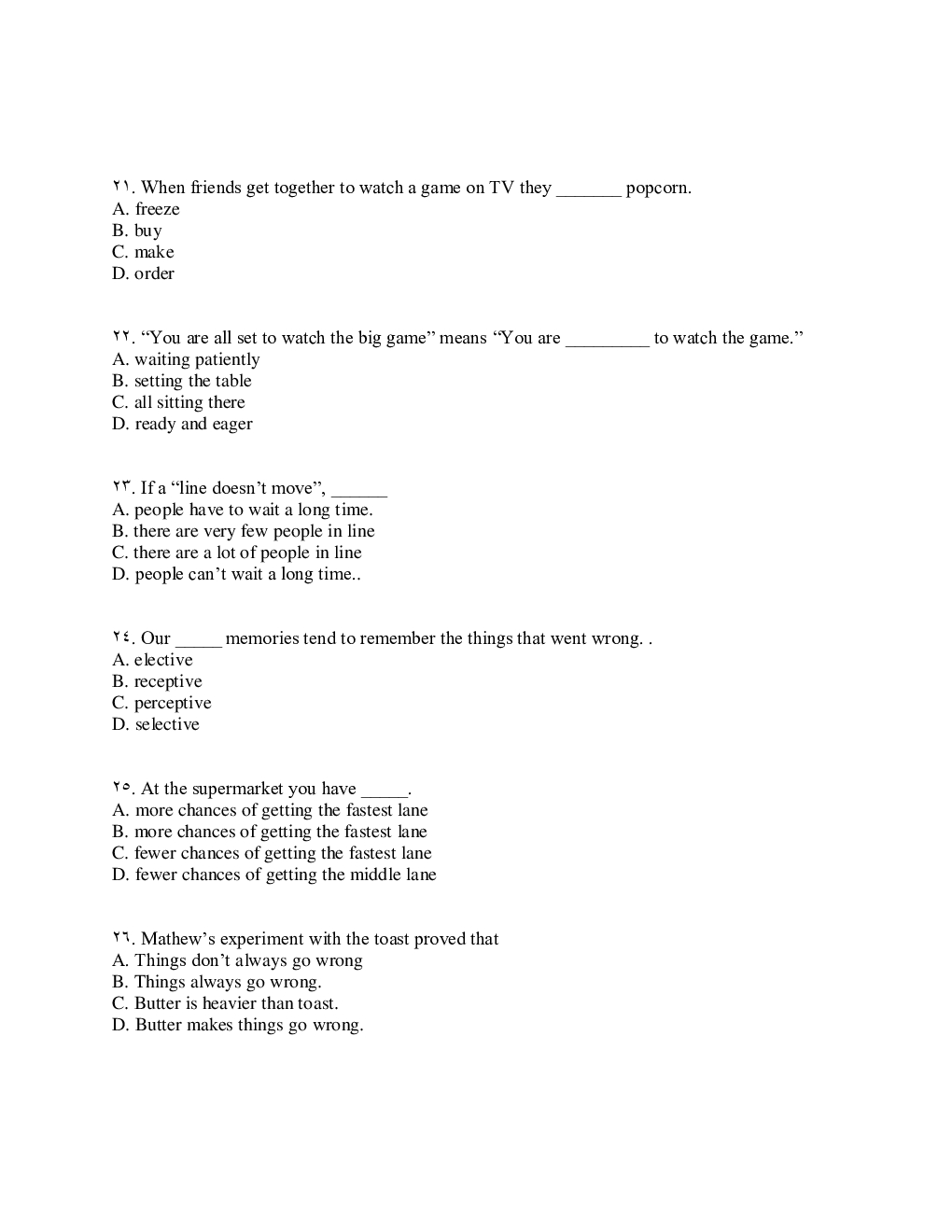 ٢١. When friends get together to watch a game on TV they _______ popcorn.
A. freeze
B. buy
C. make
D. order

٢٢. “You are all set to watch the big game” means “You are _________ to watch the game.”
A. waiting patiently
B. setting the table
C. all sitting there
D. ready and eager

٢٣. If a “line doesn’t move”, ______
A. people have to wait a long time.
B. there are very few people in line
C. there are a lot of people in line
D. people can’t wait a long time..

٢٤. Our _____ memories tend to remember the things that went wrong. .
A. elective
B. receptive
C. perceptive
D. selective

٢٥. At the supermarket you have _____.
A. more chances of getting the fastest lane
B. more chances of getting the fastest lane
C. fewer chances of getting the fastest lane
D. fewer chances of getting the middle lane

٢٦. Mathew’s experiment with the toast proved that
A. Things don’t always go wrong
B. Things always go wrong.
C. Butter is heavier than toast.
D. Butter makes things go wrong.